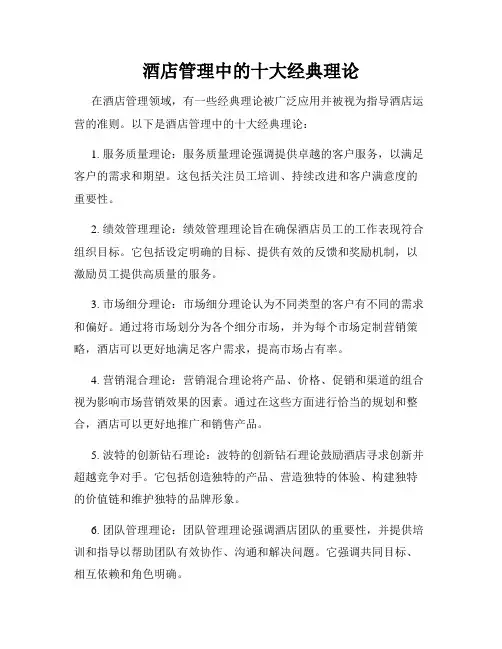 酒店管理中的十大经典理论

在酒店管理领域，有一些经典理论被广泛应用并被视为指导酒店运营的准则。以下是酒店管理中的十大经典理论：

1. 服务质量理论：服务质量理论强调提供卓越的客户服务，以满足客户的需求和期望。这包括关注员工培训、持续改进和客户满意度的重要性。

2. 绩效管理理论：绩效管理理论旨在确保酒店员工的工作表现符合组织目标。它包括设定明确的目标、提供有效的反馈和奖励机制，以激励员工提供高质量的服务。

3. 市场细分理论：市场细分理论认为不同类型的客户有不同的需求和偏好。通过将市场划分为各个细分市场，并为每个市场定制营销策略，酒店可以更好地满足客户需求，提高市场占有率。

4. 营销混合理论：营销混合理论将产品、价格、促销和渠道的组合视为影响市场营销效果的因素。通过在这些方面进行恰当的规划和整合，酒店可以更好地推广和销售产品。

5. 波特的创新钻石理论：波特的创新钻石理论鼓励酒店寻求创新并超越竞争对手。它包括创造独特的产品、营造独特的体验、构建独特的价值链和维护独特的品牌形象。

6. 团队管理理论：团队管理理论强调酒店团队的重要性，并提供培训和指导以帮助团队有效协作、沟通和解决问题。它强调共同目标、相互依赖和角色明确。